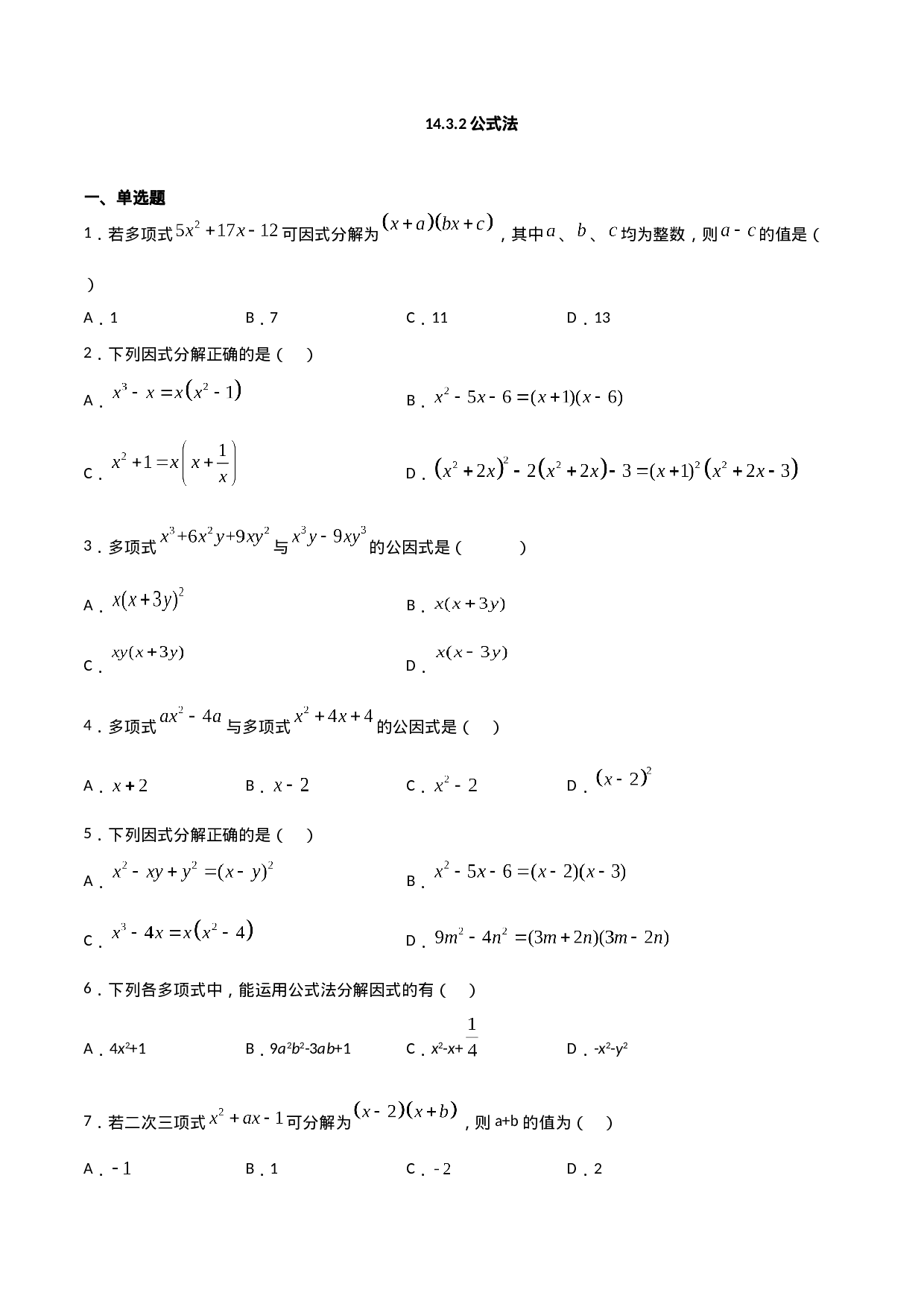 14.3.2公式法

一、单选题

1．若多项式$5x^2+17x-12$可因式分解为$(x+a)(bx+c)$，其中$a$、$b$、$c$均为整数，则$a-c$的值是（　）

A．1　B．7　C．11　D．13

2．下列因式分解正确的是（　）

A．$x^3-x=x(x^2-1)$　B．$x^2-5x-6=(x+1)(x-6)$

C．$x^2+1=x\left(x+\frac{1}{x}\right)$　D．$(x^2+2x)^2-2(x^2+2x)-3=(x+1)^2(x^2+2x-3)$

3．多项式$x^3+6x^2y+9xy^2$与$x^3y-9xy^3$的公因式是（　）

A．$x(x+3y)^2$　B．$x(x+3y)$

C．$xy(x+3y)$　D．$x(x-3y)$

4．多项式$ax^2-4a$与多项式$x^2+4x+4$的公因式是（　）

A．$x+2$　B．$x-2$　C．$x^2-2$　D．$(x-2)^2$

5．下列因式分解正确的是（　）

A．$x^2-xy+y^2=(x-y)^2$　B．$x^2-5x-6=(x-2)(x-3)$

C．$x^3-4x=x(x^2-4)$　D．$9m^2-4n^2=(3m+2n)(3m-2n)$

6．下列各多项式中，能运用公式法分解因式的有（　）

A．$4x^2+1$　B．$9a^2b^2-3ab+1$　C．$x^2-x+\frac{1}{4}$　D．$-x^2-y^2$

7．若二次三项式$x^2+ax-1$可分解为$(x-2)(x+b)$，则a+b的值为（　）

A．$-1$　B．1　C．-2　D．2